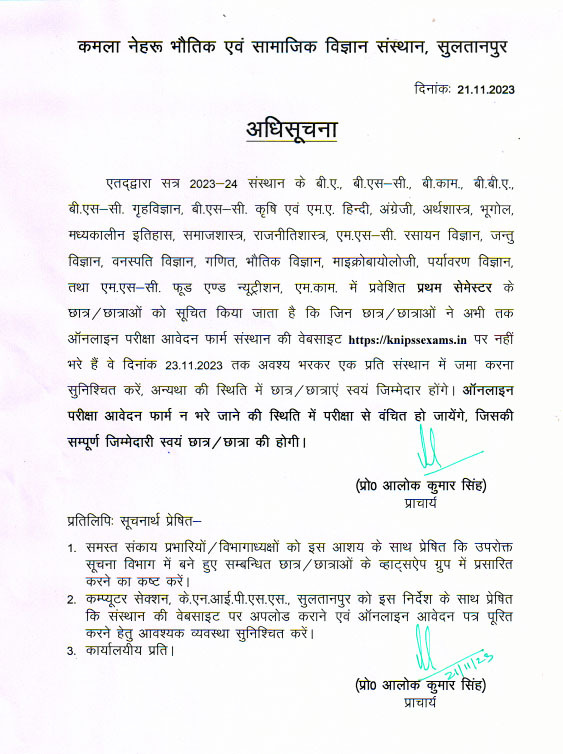 कमला नेहरू भौतिक एवं सामाजिक विज्ञान संस्थान, सुलतानपुर

दिनांकः 21.11.2023

अधिसूचना

एतद्द्वारा सत्र 2023–24 संस्थान के बी.ए., बी.एस–सी., बी.काम., बी.बी.ए., बी.एस–सी. गृहविज्ञान, बी.एस–सी. कृषि एवं एम.ए. हिन्दी, अंग्रेजी, अर्थशास्त्र, भूगोल, मध्यकालीन इतिहास, समाजशास्त्र, राजनीतिशास्त्र, एम.एस–सी. रसायन विज्ञान, जन्तु विज्ञान, वनस्पति विज्ञान, गणित, भौतिक विज्ञान, माइक्रोबायोलोजी, पर्यावरण विज्ञान, तथा एम.एस–सी. फूड एण्ड न्यूट्रीशन, एम.काम. में प्रवेशित प्रथम सेमेस्टर के छात्र/छात्राओं को सूचित किया जाता है कि जिन छात्र/छात्राओं ने अभी तक ऑनलाइन परीक्षा आवेदन फार्म संस्थान की वेबसाइट https://knipssexams.in पर नहीं भरे हैं वे दिनांक 23.11.2023 तक अवश्य भरकर एक प्रति संस्थान में जमा करना सुनिश्चित करें, अन्यथा की स्थिति में छात्र/छात्राएं स्वयं जिम्मेदार होंगे। ऑनलाइन परीक्षा आवेदन फार्म न भरे जाने की स्थिति में परीक्षा से वंचित हो जायेंगे, जिसकी सम्पूर्ण जिम्मेदारी स्वयं छात्र/छात्रा की होगी।

(प्रो0 आलोक कुमार सिंह)
प्राचार्य

प्रतिलिपिः सूचनार्थ प्रेषित–

1. समस्त संकाय प्रभारियों/विभागाध्यक्षों को इस आशय के साथ प्रेषित कि उपरोक्त सूचना विभाग में बने हुए सम्बन्धित छात्र/छात्राओं के व्हाट्सऐप ग्रुप में प्रसारित करने का कष्ट करें।
2. कम्प्यूटर सेक्शन, के.एन.आई.पी.एस.एस., सुलतानपुर को इस निर्देश के साथ प्रेषित कि संस्थान की वेबसाइट पर अपलोड कराने एवं ऑनलाइन आवेदन पत्र पूरित करने हेतु आवश्यक व्यवस्था सुनिश्चित करें।
3. कार्यालयीय प्रति।

21/11/23

(प्रो0 आलोक कुमार सिंह)
प्राचार्य